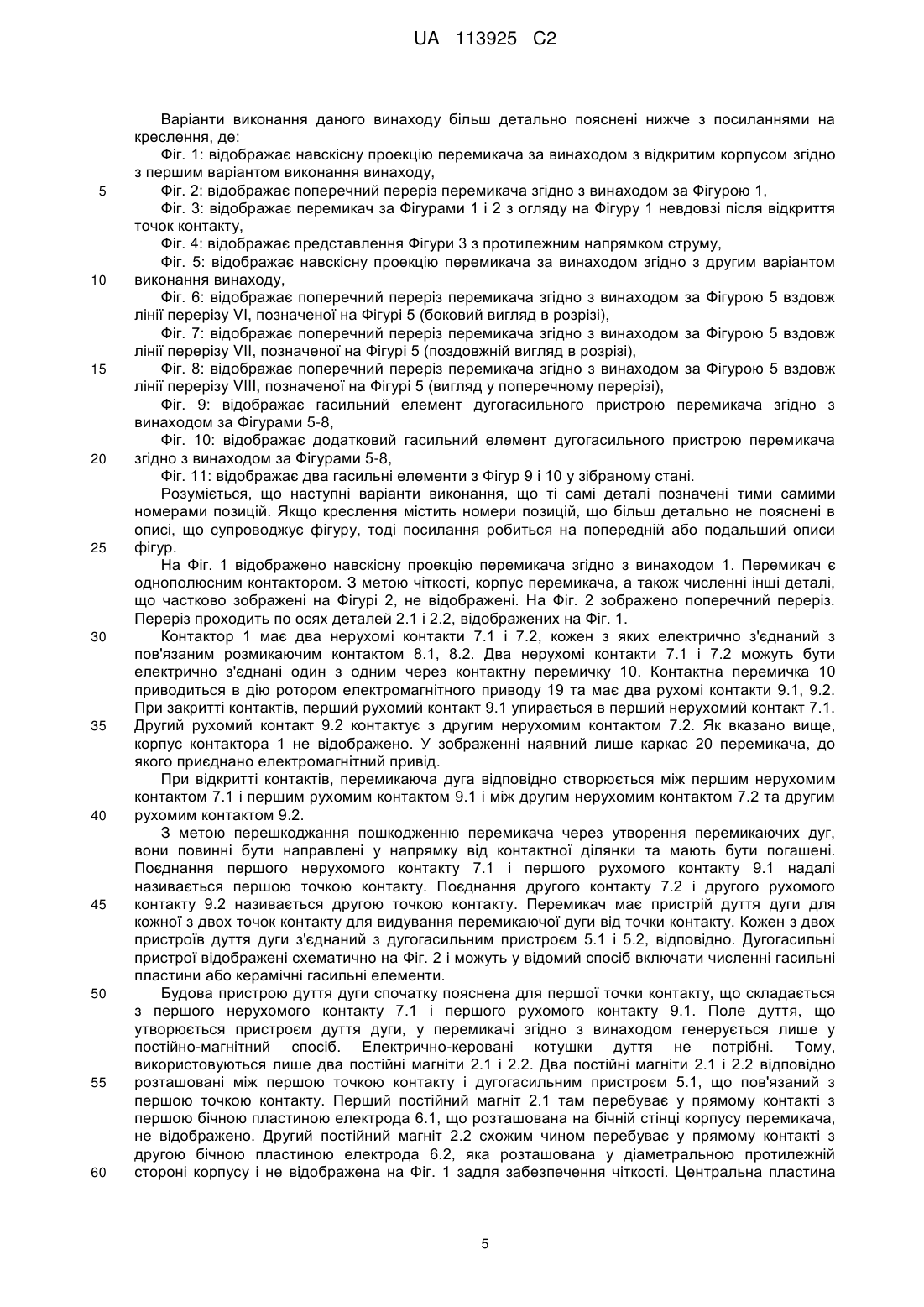 UA 113925 C2

Варіанти виконання даного винаходу більш детально пояснені нижче з посиланнями на креслення, де:

Фіг. 1: відображає навскісну проекцію перемикача за винаходом з відкритим корпусом згідно з першим варіантом виконання винаходу,

5 Фіг. 2: відображає поперечний переріз перемикача згідно з винаходом за Фігурою 1,

Фіг. 3: відображає перемикач за Фігурами 1 і 2 з огляду на Фігуру 1 невдовзі після відкриття точок контакту,

Фіг. 4: відображає представлення Фігури 3 з протилежним напрямком струму,

Фіг. 5: відображає навскісну проекцію перемикача за винаходом згідно з другим варіантом 10 виконання винаходу,

Фіг. 6: відображає поперечний переріз перемикача згідно з винаходом за Фігурою 5 вздовж лінії перерізу VI, позначеної на Фігурі 5 (боковий вигляд в розрізі),

Фіг. 7: відображає поперечний переріз перемикача згідно з винаходом за Фігурою 5 вздовж лінії перерізу VII, позначеної на Фігурі 5 (поздовжній вигляд в розрізі),

15 Фіг. 8: відображає поперечний переріз перемикача згідно з винаходом за Фігурою 5 вздовж лінії перерізу VIII, позначеної на Фігурі 5 (вигляд у поперечному перерізі),

Фіг. 9: відображає гасильний елемент дугогасильного пристрою перемикача згідно з винаходом за Фігурами 5-8,

Фіг. 10: відображає додатковий гасильний елемент дугогасильного пристрою перемикача 20 згідно з винаходом за Фігурами 5-8,

Фіг. 11: відображає два гасильні елементи з Фігур 9 і 10 у зібраному стані.

Розуміється, що наступні варіанти виконання, що ті самі деталі позначені тими самими номерами позицій. Якщо креслення містить номери позицій, що більш детально не пояснені в описі, що супроводжує фігуру, тоді посилання робиться на попередній або подальший описи 25 фігур.

На Фіг. 1 відображено навскісну проекцію перемикача згідно з винаходом 1. Перемикач є однополюсним контактором. З метою чіткості, корпус перемикача, а також численні інші деталі, що частково зображені на Фігурі 2, не відображені. На Фіг. 2 зображено поперечний переріз. Переріз проходить по осях деталей 2.1 і 2.2, відображених на Фіг. 1.

30 Контактор 1 має два нерухомі контакти 7.1 і 7.2, кожен з яких електрично з'єднаний з пов'язаним розмикаючим контактом 8.1, 8.2. Два нерухомі контакти 7.1 і 7.2 можуть бути електрично з'єднані один з одним через контактну перемичку 10. Контактна перемичка 10 приводиться в дію ротором електромагнітного приводу 19 та має два рухомі контакти 9.1, 9.2. При закритті контактів, перший рухомий контакт 9.1 упирається в перший нерухомий контакт 7.1. 35 Другий рухомий контакт 9.2 контактує з другим нерухомим контактом 7.2. Як вказано вище, корпус контактора 1 не відображено. У зображенні наявний лише каркас 20 перемикача, до якого приєднано електромагнітний привід.

При відкритті контактів, перемикаюча дуга відповідно створюється між першим нерухомим контактом 7.1 і першим рухомим контактом 9.1 і між другим нерухомим контактом 7.2 та другим 40 рухомим контактом 9.2.

З метою перешкоджання пошкодженню перемикача через утворення перемикаючих дуг, вони повинні бути направлені у напрямку від контактної ділянки та мають бути погашені. Поєднання першого нерухомого контакту 7.1 і першого рухомого контакту 9.1 надалі називається першою точкою контакту. Поєднання другого контакту 7.2 і другого рухомого 45 контакту 9.2 називається другою точкою контакту. Перемикач має пристрій дуття дуги для кожної з двох точок контакту для видування перемикаючої дуги від точки контакту. Кожен з двох пристроїв дуття дуги з'єднаний з дугогасильним пристроєм 5.1 і 5.2, відповідно. Дугогасильні пристрої відображені схематично на Фіг. 2 і можуть у відомий спосіб включати численні гасильні пластини або керамічні гасильні елементи.

50 Будова пристрою дуття дуги спочатку пояснена для першої точки контакту, що складається з першого нерухомого контакту 7.1 і першого рухомого контакту 9.1. Поле дуття, що утворюється пристроєм дуття дуги, у перемикачі згідно з винаходом генерується лише у постійно-магнітний спосіб. Електрично-керовані котушки дуття не потрібні. Тому, використовуються лише два постійні магніти 2.1 і 2.2. Два постійні магніти 2.1 і 2.2 відповідно 55 розташовані між першою точкою контакту і дугогасильним пристроєм 5.1, що пов'язаний з першою точкою контакту. Перший постійний магніт 2.1 там перебуває у прямому контакті з першою бічною пластиною електрода 6.1, що розташована на бічній стінці корпусу перемикача, не відображено. Другий постійний магніт 2.2 схожим чином перебуває у прямому контакті з другою бічною пластиною електрода 6.2, яка розташована у діаметральною протилежній 60 стороні корпусу і не відображена на Фіг. 1 задля забезпечення чіткості. Центральна пластина

5